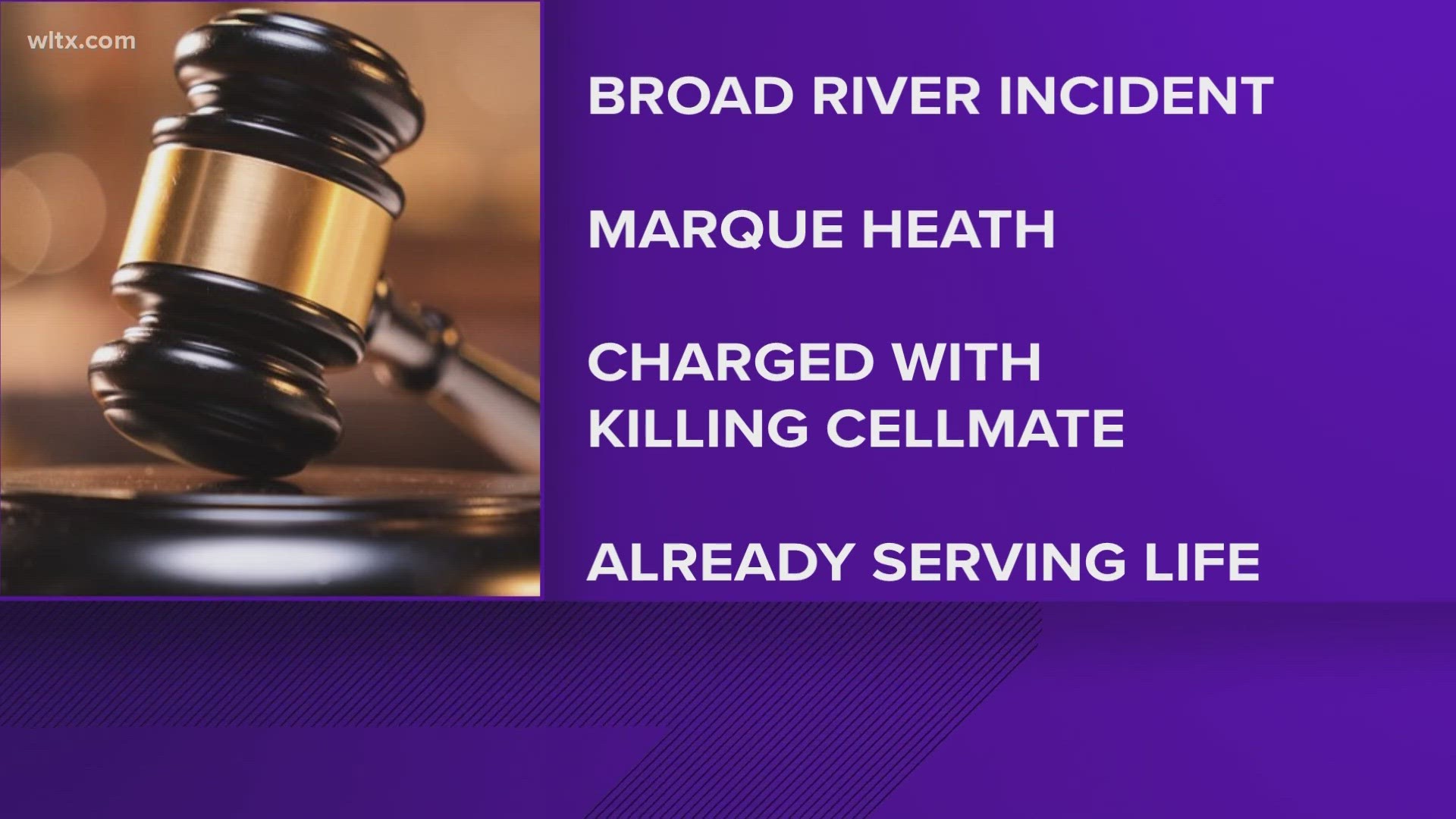 wltx.com

BROAD RIVER INCIDENT

MARQUE HEATH

CHARGED WITH KILLING CELLMATE

ALREADY SERVING LIFE